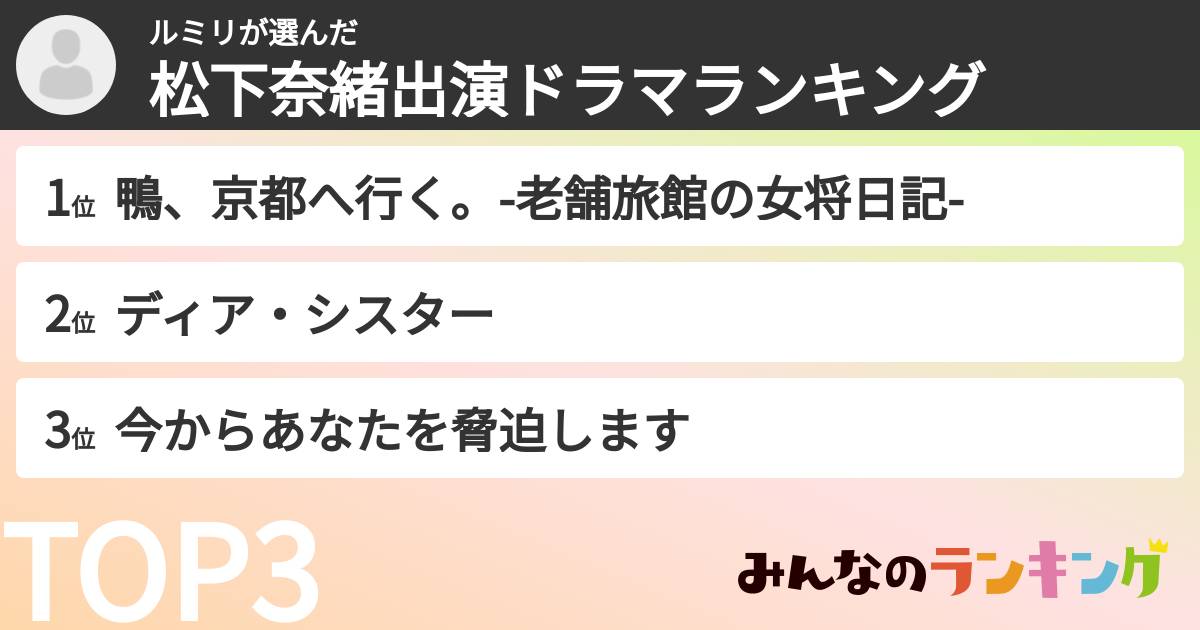 ルミリが選んだ
松下奈緒出演ドラマランキング

1位 鴨、京都へ行く。-老舗旅館の女将日記-

2位 ディア・シスター

3位 今からあなたを脅迫します

TOP3

みんなのランキング